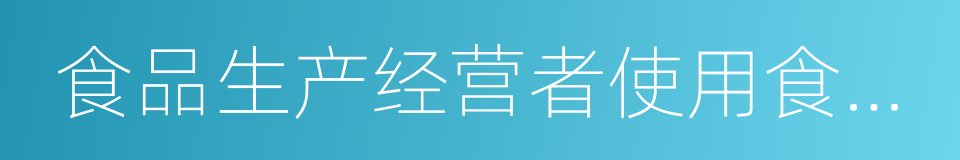 食品生产经营者使用食...